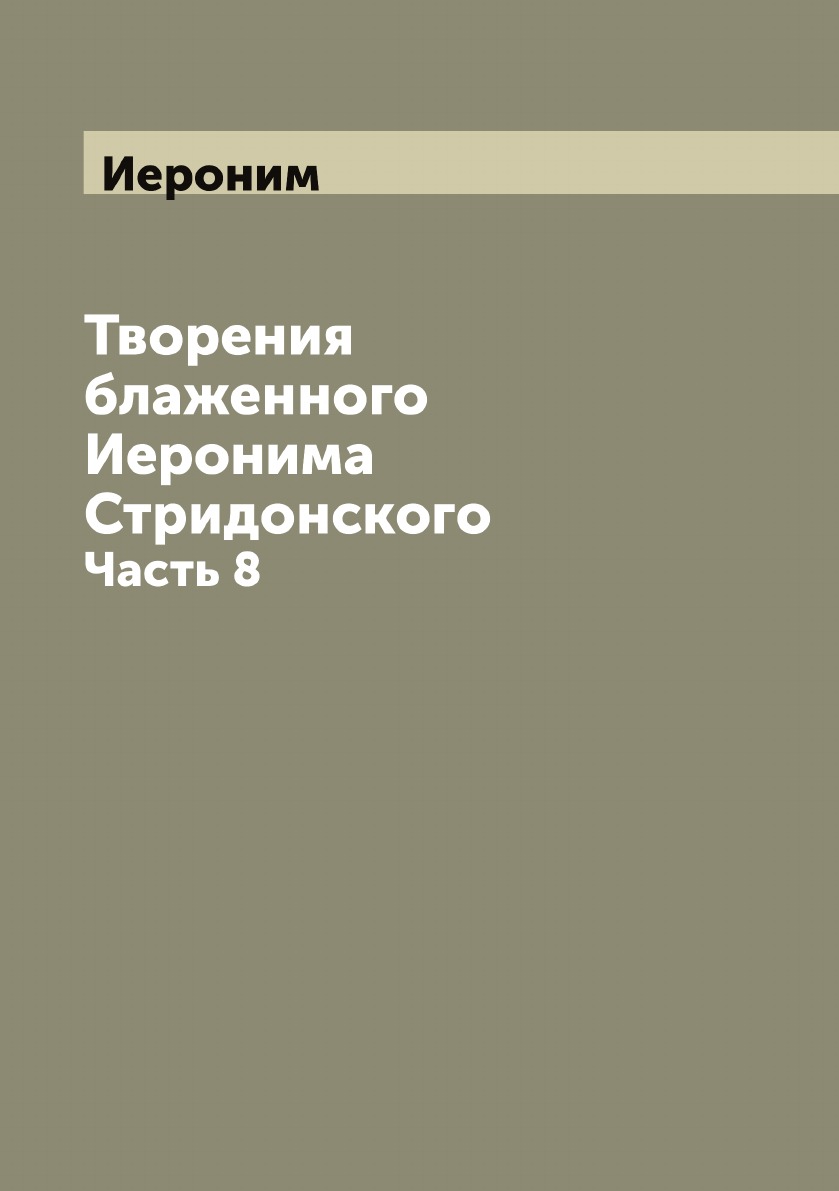 Иероним

Творения блаженного Иеронима Стридонского
Часть 8